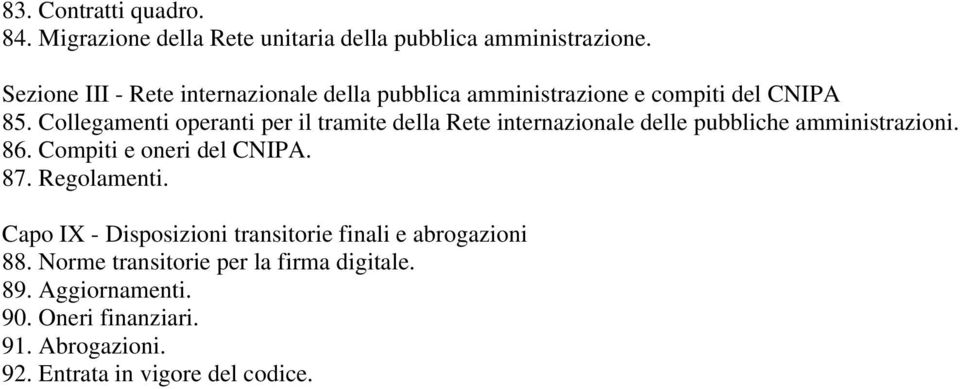 83. Contratti quadro.
84. Migrazione della Rete unitaria della pubblica amministrazione.

Sezione III - Rete internazionale della pubblica amministrazione e compiti del CNIPA
85. Collegamenti operanti per il tramite della Rete internazionale delle pubbliche amministrazioni.
86. Compiti e oneri del CNIPA.
87. Regolamenti.

Capo IX - Disposizioni transitorie finali e abrogazioni
88. Norme transitorie per la firma digitale.
89. Aggiornamenti.
90. Oneri finanziari.
91. Abrogazioni.
92. Entrata in vigore del codice.